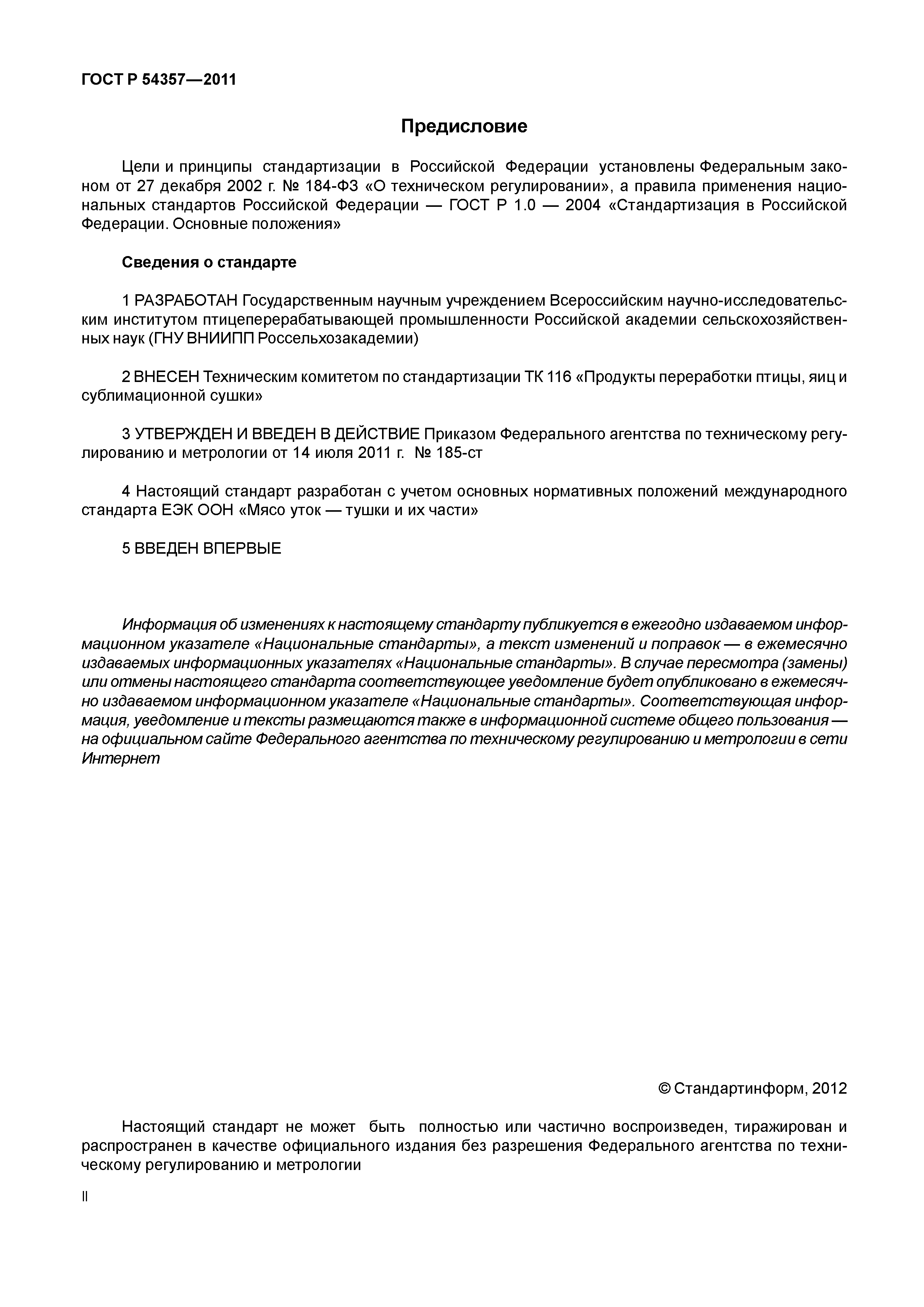 ГОСТ Р 54357—2011

Предисловие

Цели и принципы стандартизации в Российской Федерации установлены Федеральным законом от 27 декабря 2002 г. № 184-ФЗ «О техническом регулировании», а правила применения национальных стандартов Российской Федерации — ГОСТ Р 1.0 — 2004 «Стандартизация в Российской Федерации. Основные положения»

Сведения о стандарте

1 РАЗРАБОТАН Государственным научным учреждением Всероссийским научно-исследовательским институтом птицеперерабатывающей промышленности Российской академии сельскохозяйственных наук (ГНУ ВНИИПП Россельхозакадемии)

2 ВНЕСЕН Техническим комитетом по стандартизации ТК 116 «Продукты переработки птицы, яиц и сублимационной сушки»

3 УТВЕРЖДЕН И ВВЕДЕН В ДЕЙСТВИЕ Приказом Федерального агентства по техническому регулированию и метрологии от 14 июля 2011 г. № 185-ст

4 Настоящий стандарт разработан с учетом основных нормативных положений международного стандарта ЕЭК ООН «Мясо уток — тушки и их части»

5 ВВЕДЕН ВПЕРВЫЕ

Информация об изменениях к настоящему стандарту публикуется в ежегодно издаваемом информационном указателе «Национальные стандарты», а текст изменений и поправок — в ежемесячно издаваемых информационных указателях «Национальные стандарты». В случае пересмотра (замены) или отмены настоящего стандарта соответствующее уведомление будет опубликовано в ежемесячно издаваемом информационном указателе «Национальные стандарты». Соответствующая информация, уведомление и тексты размещаются также в информационной системе общего пользования — на официальном сайте Федерального агентства по техническому регулированию и метрологии в сети Интернет

© Стандартинформ, 2012

Настоящий стандарт не может быть полностью или частично воспроизведен, тиражирован и распространен в качестве официального издания без разрешения Федерального агентства по техническому регулированию и метрологии

II